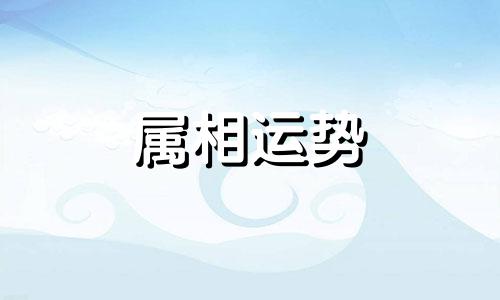 属相运势